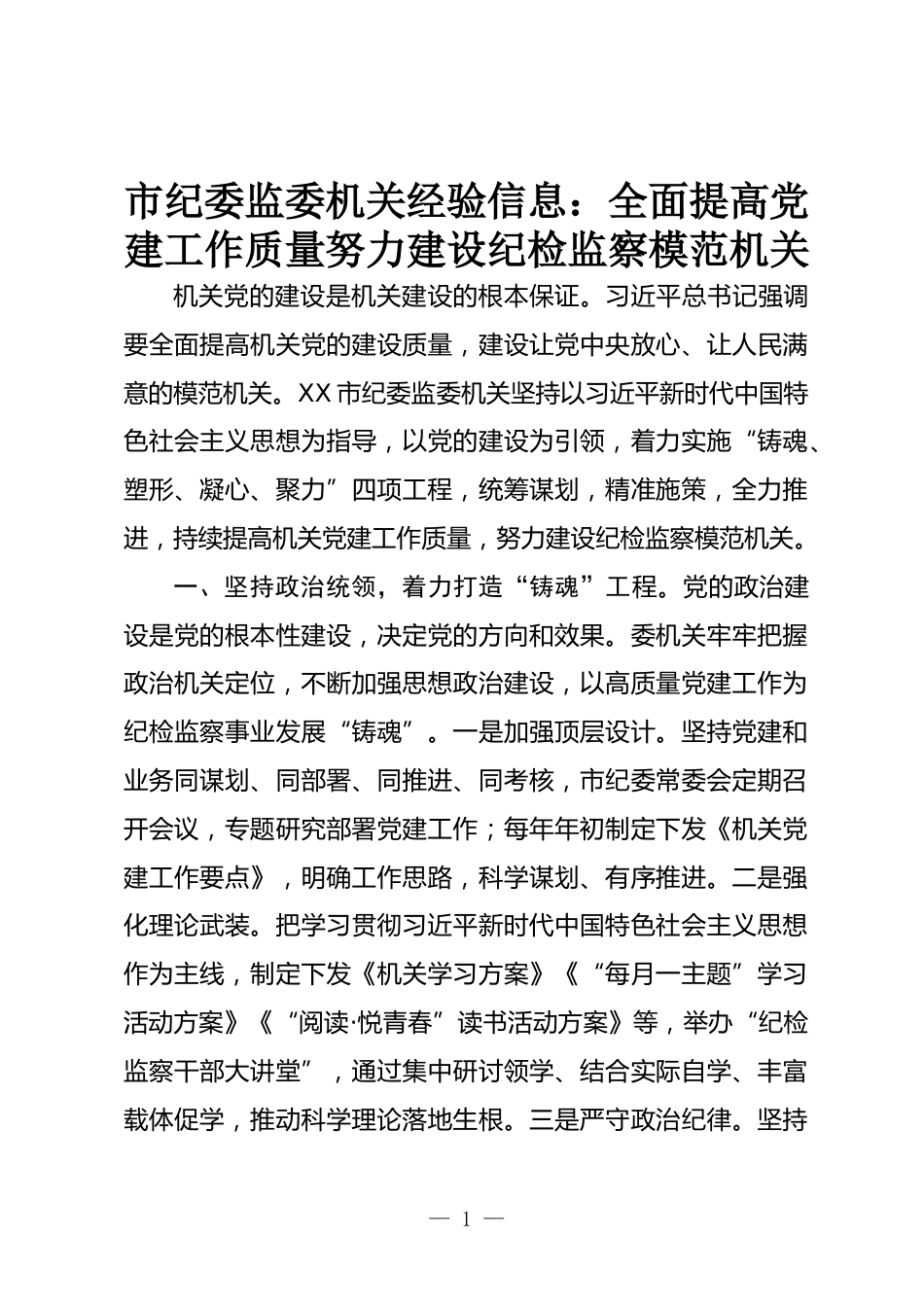 市纪委监委机关经验信息：全面提高党建工作质量努力建设纪检监察模范机关

机关党的建设是机关建设的根本保证。习近平总书记强调要全面提高机关党的建设质量，建设让党中央放心、让人民满意的模范机关。XX市纪委监委机关坚持以习近平新时代中国特色社会主义思想为指导，以党的建设为引领，着力实施“铸魂、塑形、凝心、聚力”四项工程，统筹谋划，精准施策，全力推进，持续提高机关党建工作质量，努力建设纪检监察模范机关。

一、坚持政治统领，着力打造“铸魂”工程。党的政治建设是党的根本性建设，决定党的方向和效果。委机关牢牢把握政治机关定位，不断加强思想政治建设，以高质量党建工作为纪检监察事业发展“铸魂”。一是加强顶层设计。坚持党建和业务同谋划、同部署、同推进、同考核，市纪委常委会定期召开会议，专题研究部署党建工作；每年年初制定下发《机关党建工作要点》，明确工作思路，科学谋划、有序推进。二是强化理论武装。把学习贯彻习近平新时代中国特色社会主义思想作为主线，制定下发《机关学习方案》《“每月一主题”学习活动方案》《“阅读·悦青春”读书活动方案》等，举办“纪检监察干部大讲堂”，通过集中研讨领学、结合实际自学、丰富载体促学，推动科学理论落地生根。三是严守政治纪律。坚持

— 1 —